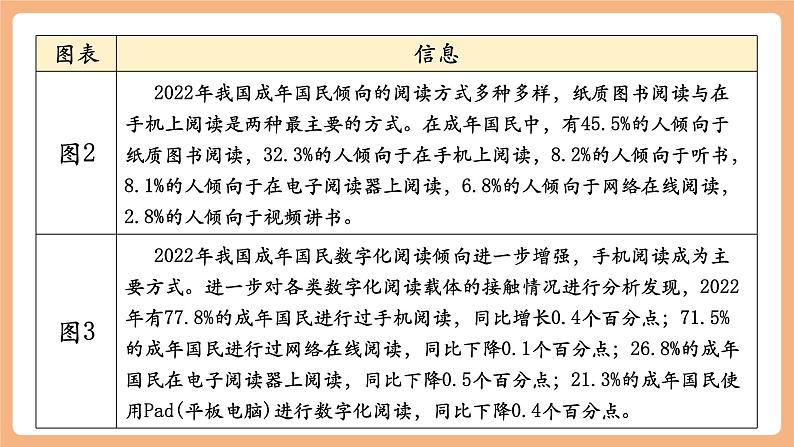 | 图表 | 信息 |
|---|---|
| 图2 | 2022年我国成年国民倾向的阅读方式多种多样，纸质图书阅读与在手机上阅读是两种最主要的方式。在成年国民中，有45.5%的人倾向于纸质图书阅读，32.3%的人倾向于在手机上阅读，8.2%的人倾向于听书，8.1%的人倾向于在电子阅读器上阅读，6.8%的人倾向于网络在线阅读，2.8%的人倾向于视频讲书。 |
| 图3 | 2022年我国成年国民数字化阅读倾向进一步增强，手机阅读成为主要方式。进一步对各类数字化阅读载体的接触情况进行分析发现，2022年有77.8%的成年国民进行过手机阅读，同比增长0.4个百分点；71.5%的成年国民进行过网络在线阅读，同比下降0.1个百分点；26.8%的成年国民在电子阅读器上阅读，同比下降0.5个百分点；21.3%的成年国民使用Pad(平板电脑)进行数字化阅读，同比下降0.4个百分点。 |